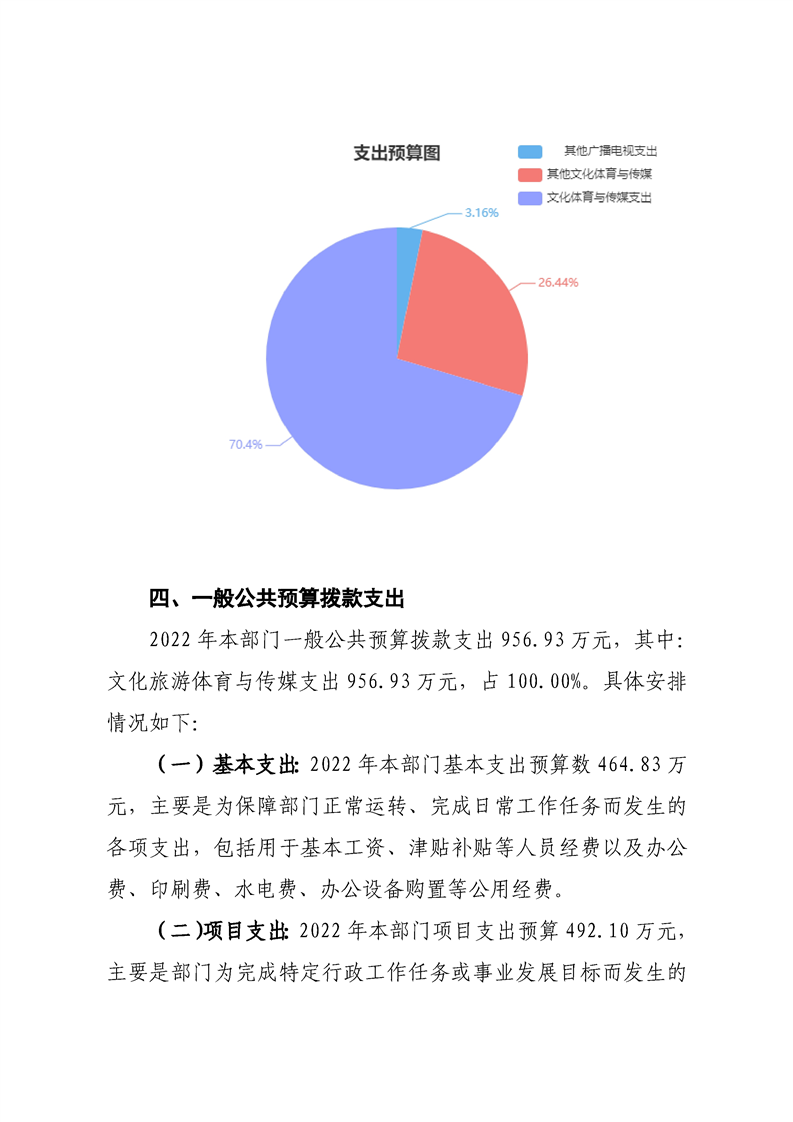 支出预算图

其他广播电视支出
其他文化体育与传媒
文化体育与传媒支出

3.16%
26.44%
70.4%

四、一般公共预算拨款支出

2022 年本部门一般公共预算拨款支出 956.93 万元，其中：文化旅游体育与传媒支出 956.93 万元，占 100.00%。具体安排情况如下：

（一）基本支出：2022 年本部门基本支出预算数 464.83 万元，主要是为保障部门正常运转、完成日常工作任务而发生的各项支出，包括用于基本工资、津贴补贴等人员经费以及办公费、印刷费、水电费、办公设备购置等公用经费。

（二）项目支出：2022 年本部门项目支出预算 492.10 万元，主要是部门为完成特定行政工作任务或事业发展目标而发生的